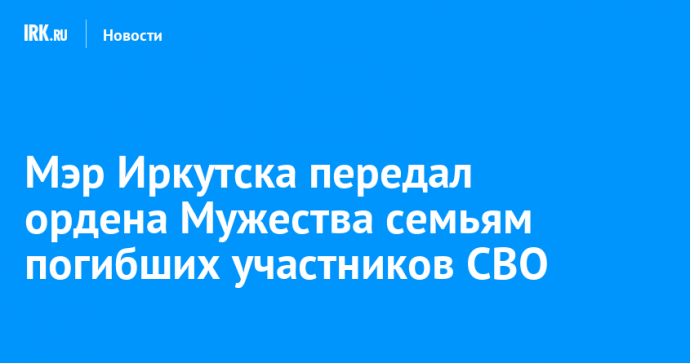 IRK.RU Новости

Мэр Иркутска передал ордена Мужества семьям погибших участников СВО